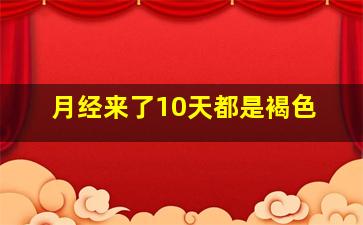 月经来了10天都是褐色